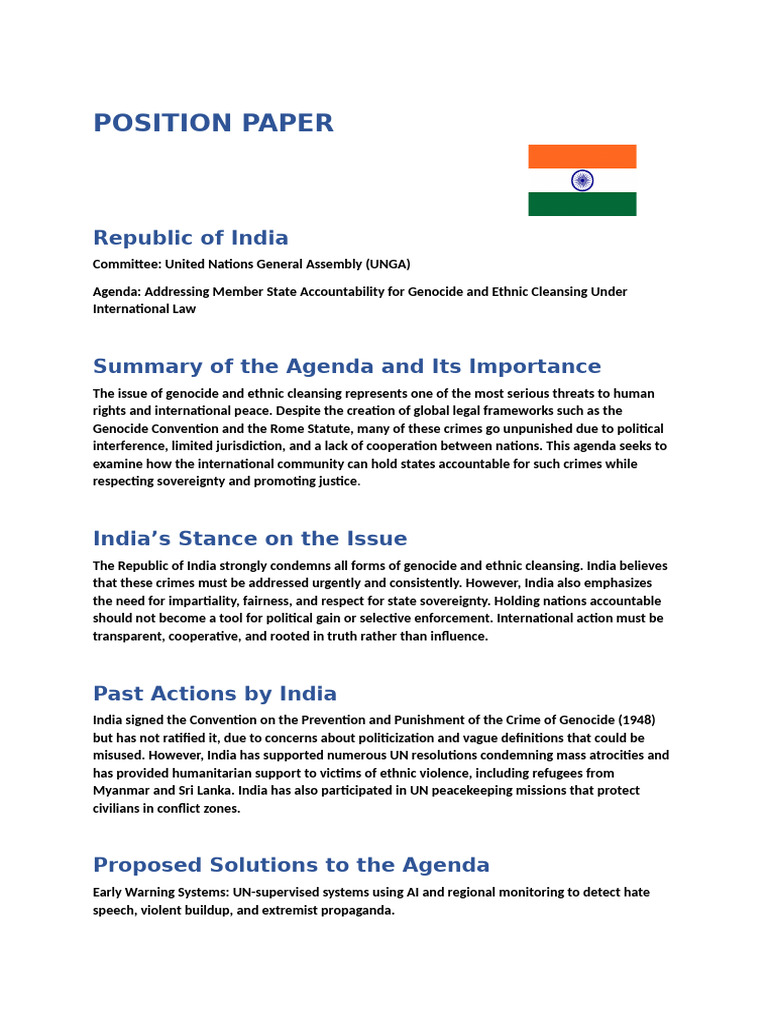 POSITION PAPER

Republic of India

Committee: United Nations General Assembly (UNGA)

Agenda: Addressing Member State Accountability for Genocide and Ethnic Cleansing Under International Law

Summary of the Agenda and Its Importance

The issue of genocide and ethnic cleansing represents one of the most serious threats to human rights and international peace. Despite the creation of global legal frameworks such as the Genocide Convention and the Rome Statute, many of these crimes go unpunished due to political interference, limited jurisdiction, and a lack of cooperation between nations. This agenda seeks to examine how the international community can hold states accountable for such crimes while respecting sovereignty and promoting justice.

India's Stance on the Issue

The Republic of India strongly condemns all forms of genocide and ethnic cleansing. India believes that these crimes must be addressed urgently and consistently. However, India also emphasizes the need for impartiality, fairness, and respect for state sovereignty. Holding nations accountable should not become a tool for political gain or selective enforcement. International action must be transparent, cooperative, and rooted in truth rather than influence.

Past Actions by India

India signed the Convention on the Prevention and Punishment of the Crime of Genocide (1948) but has not ratified it, due to concerns about politicization and vague definitions that could be misused. However, India has supported numerous UN resolutions condemning mass atrocities and has provided humanitarian support to victims of ethnic violence, including refugees from Myanmar and Sri Lanka. India has also participated in UN peacekeeping missions that protect civilians in conflict zones.

Proposed Solutions to the Agenda

Early Warning Systems: UN-supervised systems using AI and regional monitoring to detect hate speech, violent buildup, and extremist propaganda.